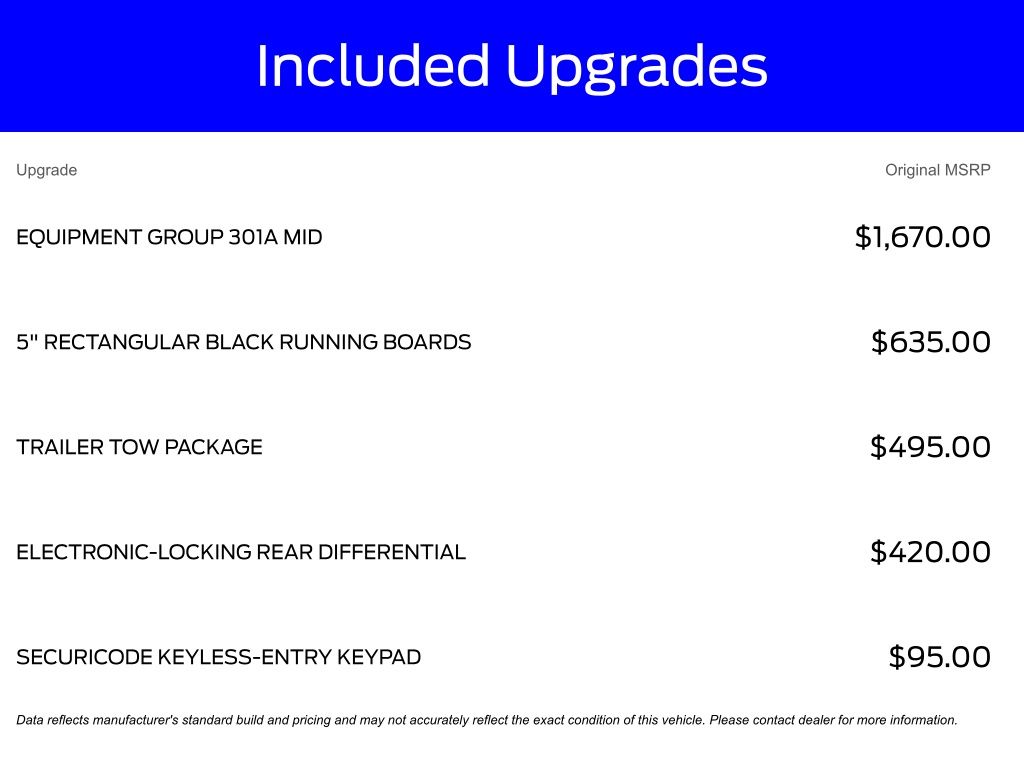 Included Upgrades

| Upgrade | Original MSRP |
|---|---|
| EQUIPMENT GROUP 301A MID | \$1,670.00 |
| 5" RECTANGULAR BLACK RUNNING BOARDS | \$635.00 |
| TRAILER TOW PACKAGE | \$495.00 |
| ELECTRONIC-LOCKING REAR DIFFERENTIAL | \$420.00 |
| SECURICODE KEYLESS-ENTRY KEYPAD | \$95.00 |

Data reflects manufacturer's standard build and pricing and may not accurately reflect the exact condition of this vehicle. Please contact dealer for more information.